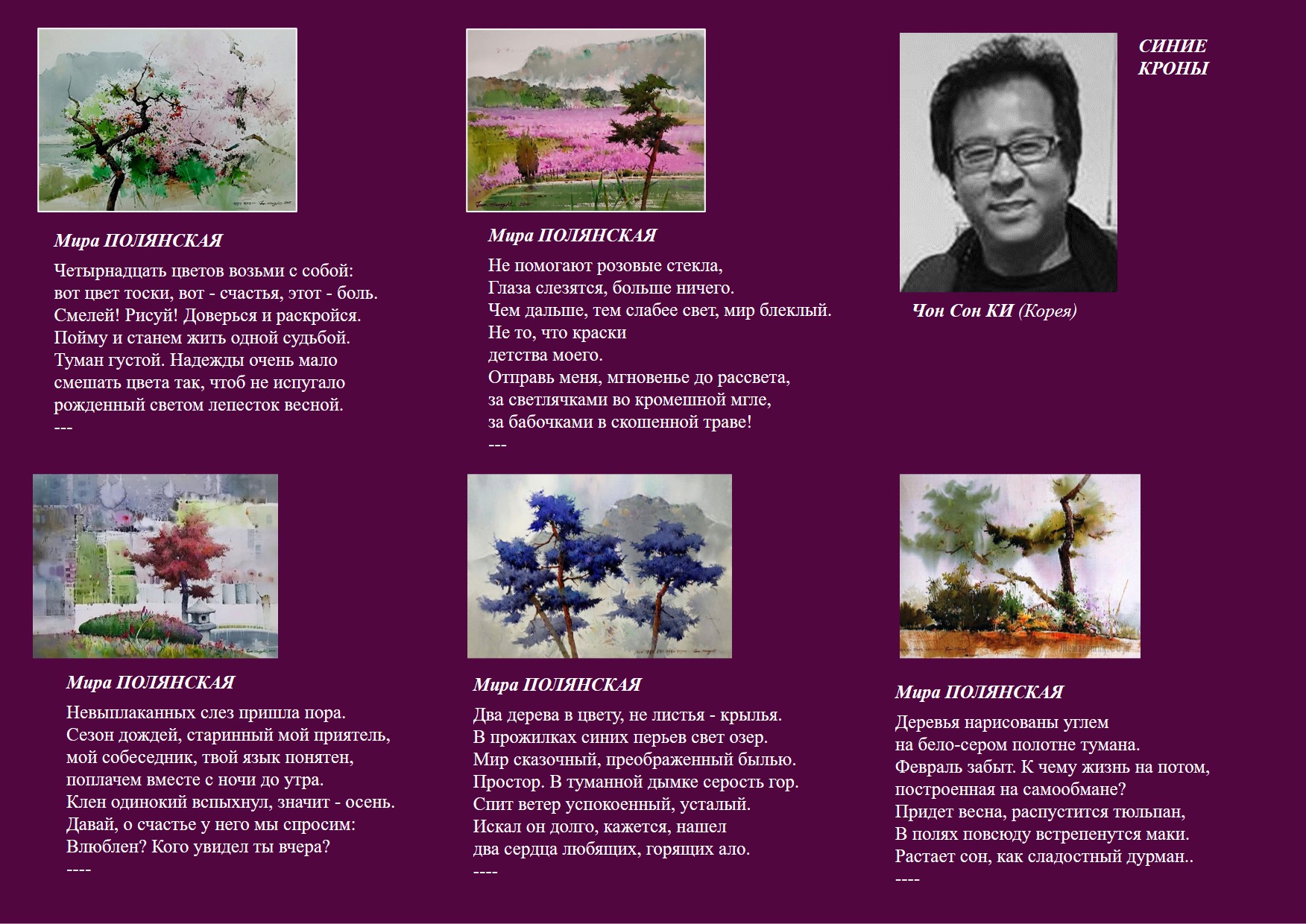 Мира ПОЛЯНСКАЯ

Четырнадцать цветов возьми с собой:
вот цвет тоски, вот - счастья, этот - боль.
Смелей! Рисуй! Доверься и раскройся.
Пойму и станем жить одной судьбой.
Туман густой. Надежды очень мало
смешать цвета так, чтоб не испугало
рожденный светом лепесток весной.
---

Мира ПОЛЯНСКАЯ

Не помогают розовые стекла,
Глаза слезятся, больше ничего.
Чем дальше, тем слабее свет, мир блеклый.
Не то, что краски
детства моего.
Отправь меня, мгновенье до рассвета,
за светлячками во кромешной мгле,
за бабочками в скошенной траве!
---

СИНИЕ КРОНЫ

Чон Сон КИ (Корея)

Мира ПОЛЯНСКАЯ

Невыплаканных слез пришла пора.
Сезон дождей, старинный мой приятель,
мой собеседник, твой язык понятен,
поплачем вместе с ночи до утра.
Клен одинокий вспыхнул, значит - осень.
Давай, о счастье у него мы спросим:
Влюблен? Кого увидел ты вчера?
----

Мира ПОЛЯНСКАЯ

Два дерева в цвету, не листья - крылья.
В прожилках синих перьев свет озер.
Мир сказочный, преображенный былью.
Простор. В туманной дымке серость гор.
Спит ветер успокоенный, усталый.
Искал он долго, кажется, нашел
два сердца любящих, горящих ало.
----

Мира ПОЛЯНСКАЯ

Деревья нарисованы углем
на бело-сером полотне тумана.
Февраль забыт. К чему жизнь на потом,
построенная на самообмане?
Придет весна, распустится тюльпан,
В полях повсюду встрепенутся маки.
Растает сон, как сладостный дурман..
----